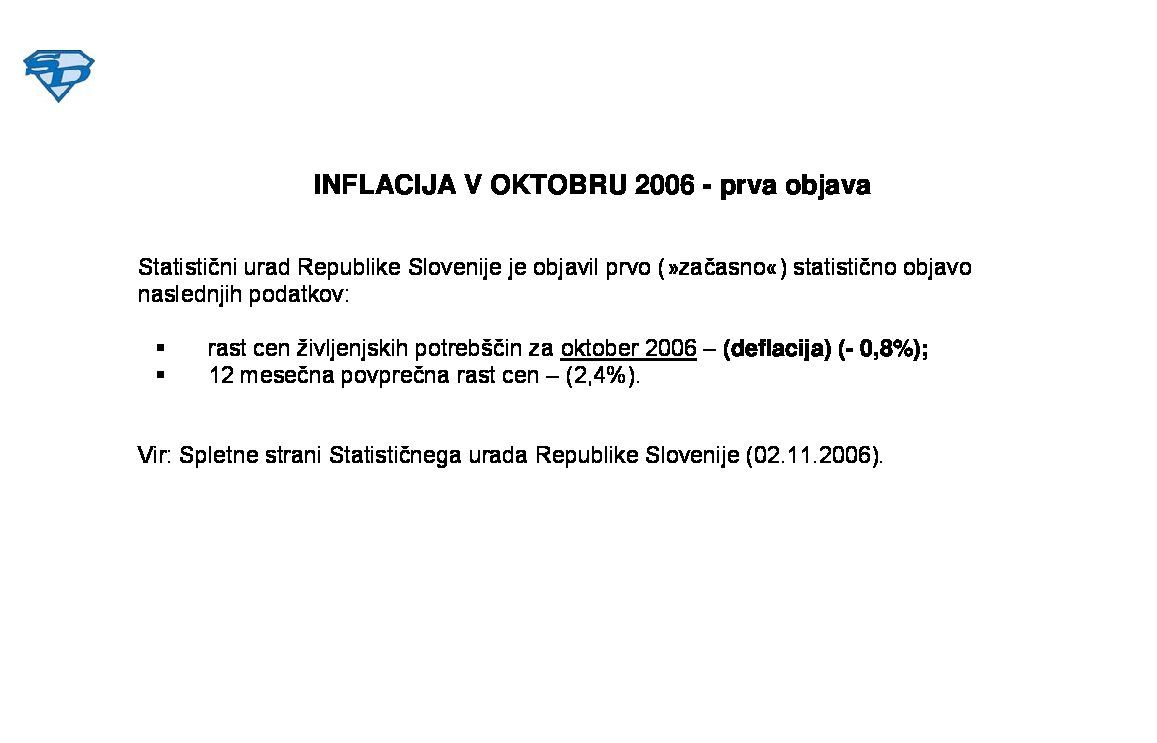 SD

INFLACIJA V OKTOBRU 2006 - prva objava

Statistični urad Republike Slovenije je objavil prvo (»začasno«) statistično objavo naslednjih podatkov:

▪ rast cen življenjskih potrebščin za oktober 2006 – (deflacija) (- 0,8%);
▪ 12 mesečna povprečna rast cen – (2,4%).

Vir: Spletne strani Statističnega urada Republike Slovenije (02.11.2006).